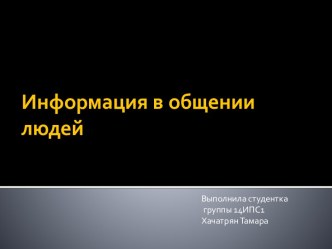 Информация в общении людей

Выполнила студентка
группы 14ИПС1
Хачатрян Тамара